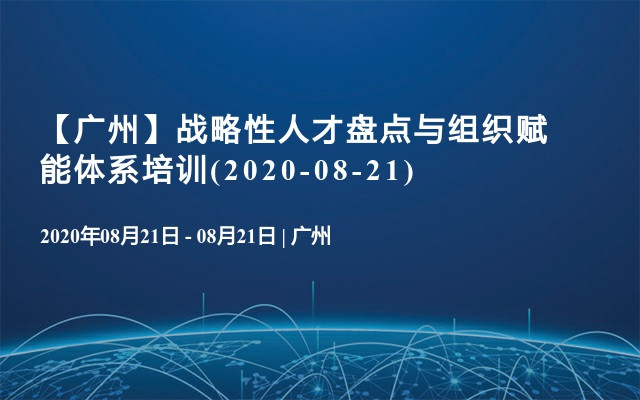 【广州】战略性人才盘点与组织赋能体系培训(2020-08-21)

2020年08月21日 - 08月21日 | 广州